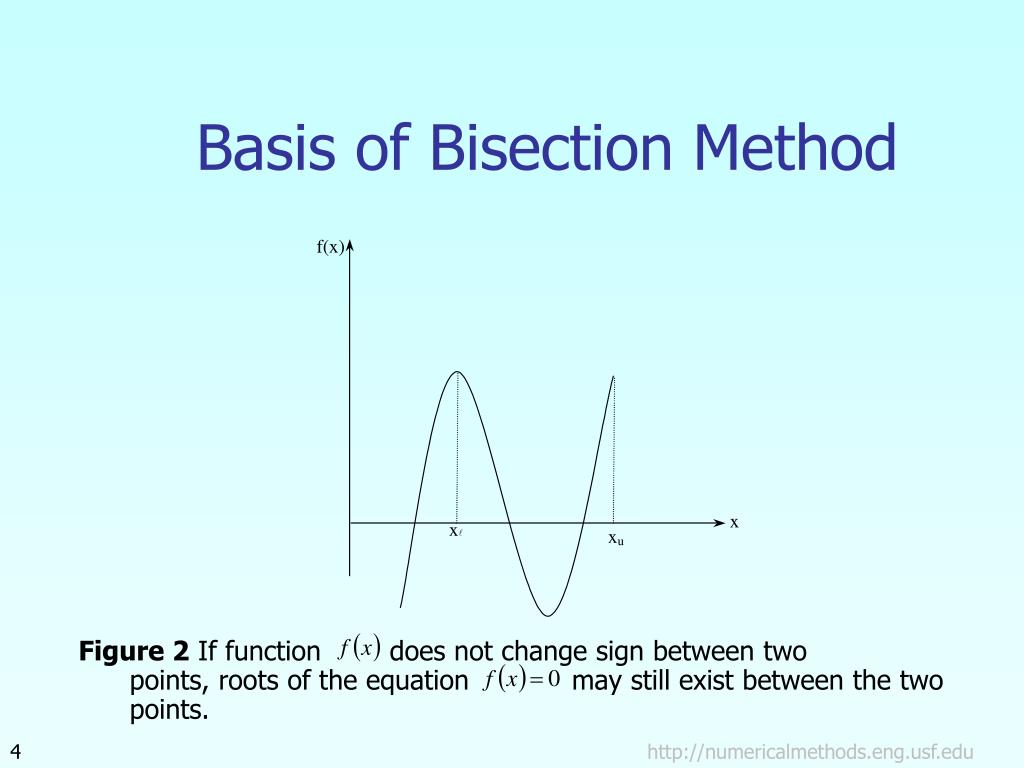 Basis of Bisection Method

f(x)

x

$x_\ell$

$x_u$

**Figure 2** If function $f(x)$ does not change sign between two points, roots of the equation $f(x)=0$ may still exist between the two points.

4

http://numericalmethods.eng.usf.edu